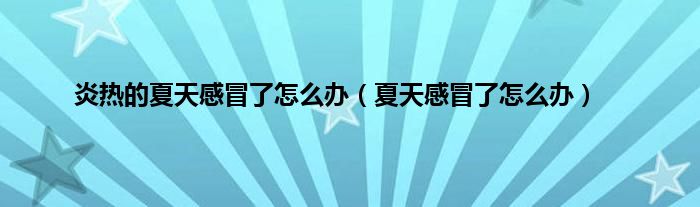 炎热的夏天感冒了怎么办（夏天感冒了怎么办）